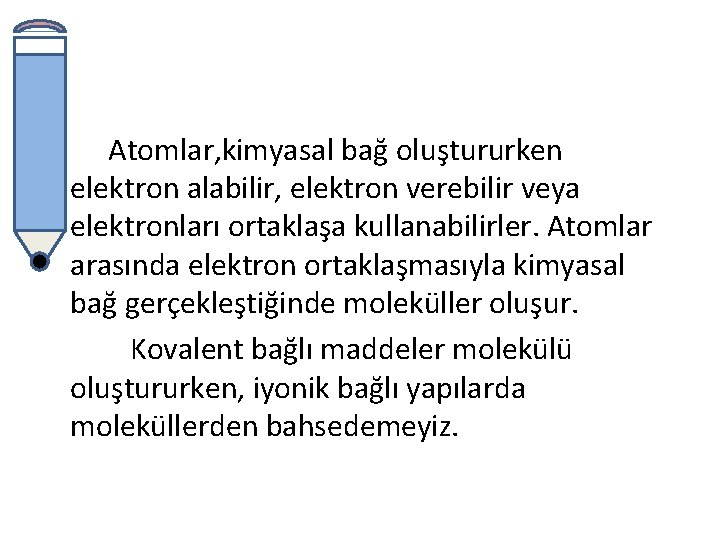 Atomlar,kimyasal bağ oluştururken elektron alabilir, elektron verebilir veya elektronları ortaklaşa kullanabilirler. Atomlar arasında elektron ortaklaşmasıyla kimyasal bağ gerçekleştiğinde moleküller oluşur.

Kovalent bağlı maddeler molekülü oluştururken, iyonik bağlı yapılarda moleküllerden bahsedemeyiz.